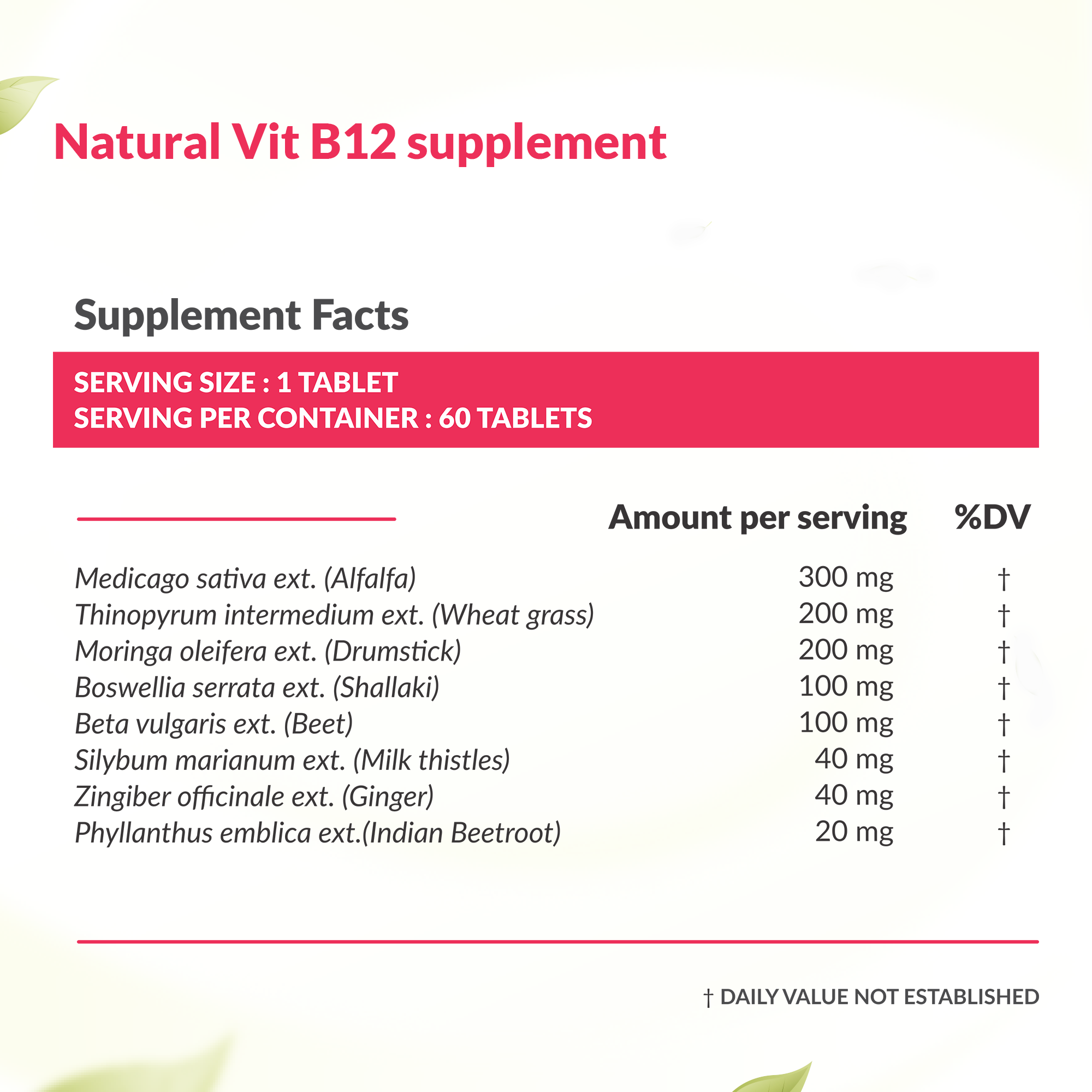 Natural Vit B12 supplement

Supplement Facts

SERVING SIZE : 1 TABLET
SERVING PER CONTAINER : 60 TABLETS

| | Amount per serving | %DV |
|---|---|---|
| Medicago sativa ext. (Alfalfa) | 300 mg | † |
| Thinopyrum intermedium ext. (Wheat grass) | 200 mg | † |
| Moringa oleifera ext. (Drumstick) | 200 mg | † |
| Boswellia serrata ext. (Shallaki) | 100 mg | † |
| Beta vulgaris ext. (Beet) | 100 mg | † |
| Silybum marianum ext. (Milk thistles) | 40 mg | † |
| Zingiber officinale ext. (Ginger) | 40 mg | † |
| Phyllanthus emblica ext.(Indian Beetroot) | 20 mg | † |

† DAILY VALUE NOT ESTABLISHED